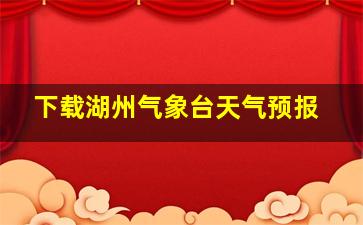 下载湖州气象台天气预报